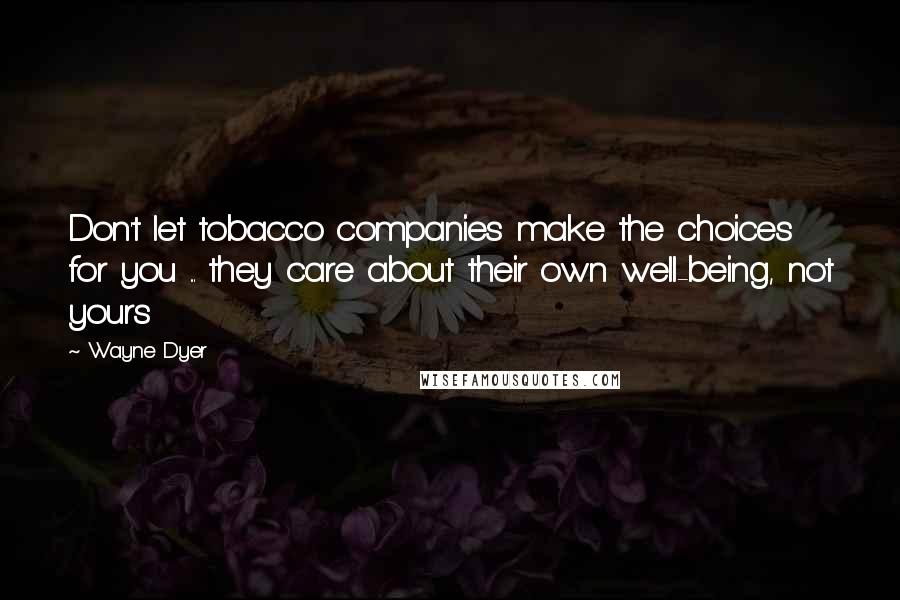 Don't let tobacco companies make the choices for you ... they care about their own well-being, not yours

~ Wayne Dyer

WISEFAMOUSQUOTES.COM